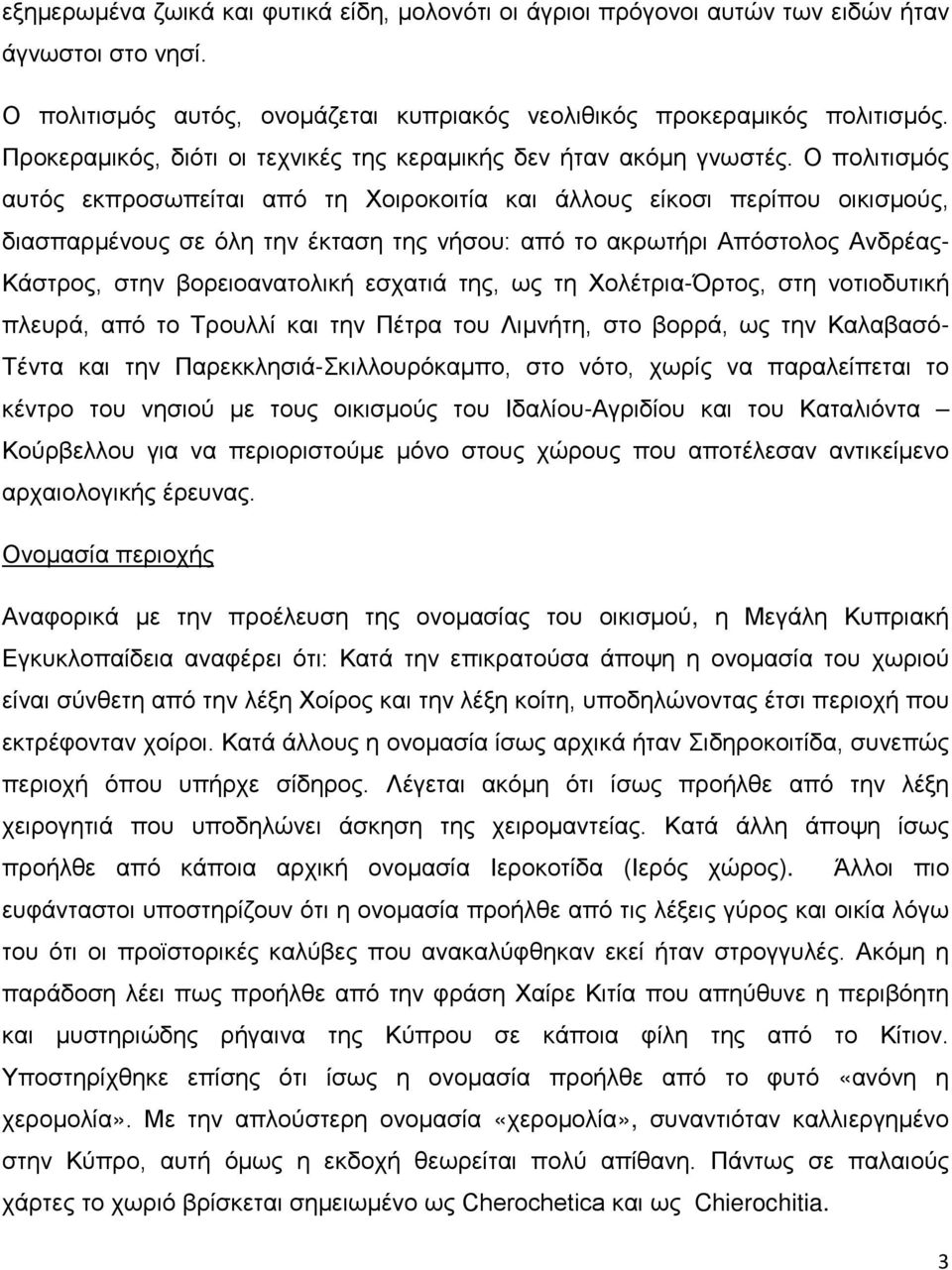 εξημερωμένα ζωικά και φυτικά είδη, μολονότι οι άγριοι πρόγονοι αυτών των ειδών ήταν άγνωστοι στο νησί.

Ο πολιτισμός αυτός, ονομάζεται κυπριακός νεολιθικός προκεραμικός πολιτισμός. Προκεραμικός, διότι οι τεχνικές της κεραμικής δεν ήταν ακόμη γνωστές. Ο πολιτισμός αυτός εκπροσωπείται από τη Χοιροκοιτία και άλλους είκοσι περίπου οικισμούς, διασπαρμένους σε όλη την έκταση της νήσου: από το ακρωτήρι Απόστολος Ανδρέας-Κάστρος, στην βορειοανατολική εσχατιά της, ως τη Χολέτρια-Όρτος, στη νοτιοδυτική πλευρά, από το Τρουλλί και την Πέτρα του Λιμνήτη, στο βορρά, ως την Καλαβασό-Τέντα και την Παρεκκλησιά-Σκιλλουρόκαμπο, στο νότο, χωρίς να παραλείπεται το κέντρο του νησιού με τους οικισμούς του Ιδαλίου-Αγριδίου και του Καταλιόντα – Κούρβελλου για να περιοριστούμε μόνο στους χώρους που αποτέλεσαν αντικείμενο αρχαιολογικής έρευνας.

Ονομασία περιοχής

Αναφορικά με την προέλευση της ονομασίας του οικισμού, η Μεγάλη Κυπριακή Εγκυκλοπαίδεια αναφέρει ότι: Κατά την επικρατούσα άποψη η ονομασία του χωριού είναι σύνθετη από την λέξη Χοίρος και την λέξη κοίτη, υποδηλώνοντας έτσι περιοχή που εκτρέφονταν χοίροι. Κατά άλλους η ονομασία ίσως αρχικά ήταν Σιδηροκοιτίδα, συνεπώς περιοχή όπου υπήρχε σίδηρος. Λέγεται ακόμη ότι ίσως προήλθε από την λέξη χειρογητιά που υποδηλώνει άσκηση της χειρομαντείας. Κατά άλλη άποψη ίσως προήλθε από κάποια αρχική ονομασία Ιεροκοτίδα (Ιερός χώρος). Άλλοι πιο ευφάνταστοι υποστηρίζουν ότι η ονομασία προήλθε από τις λέξεις γύρος και οικία λόγω του ότι οι προϊστορικές καλύβες που ανακαλύφθηκαν εκεί ήταν στρογγυλές. Ακόμη η παράδοση λέει πως προήλθε από την φράση Χαίρε Κιτία που απηύθυνε η περιβόητη και μυστηριώδης ρήγαινα της Κύπρου σε κάποια φίλη της από το Κίτιον. Υποστηρίχθηκε επίσης ότι ίσως η ονομασία προήλθε από το φυτό «ανόνη η χερομόλια». Με την απλούστερη ονομασία «χερομόλια», συναντιόταν καλλιεργημένη στην Κύπρο, αυτή όμως η εκδοχή θεωρείται πολύ απίθανη. Πάντως σε παλαιούς χάρτες το χωριό βρίσκεται σημειωμένο ως Cherochetica και ως Chierochitia.

3